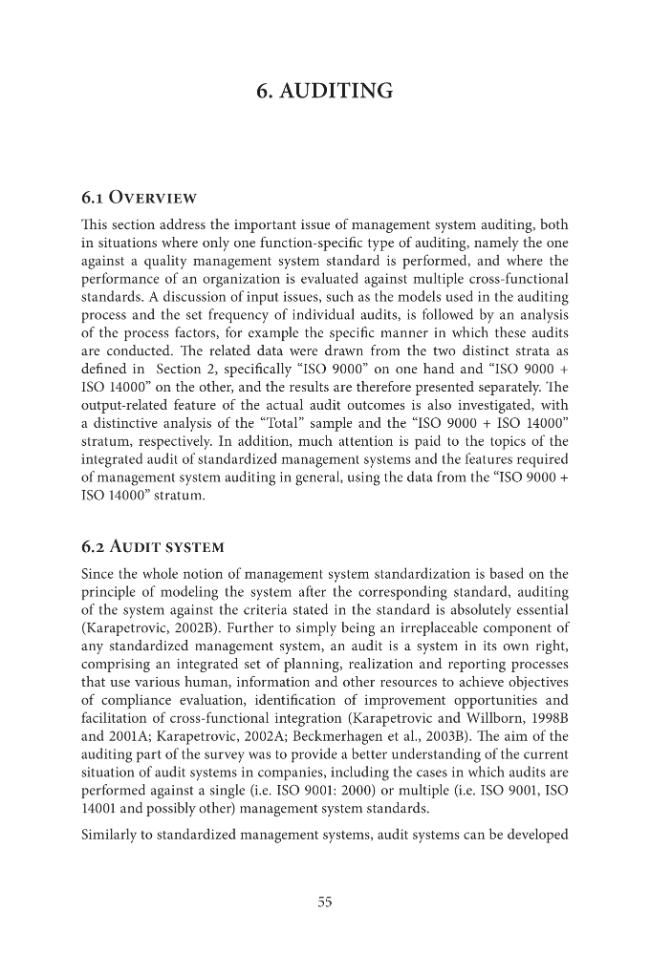 6. AUDITING

6.1 OVERVIEW

This section address the important issue of management system auditing, both in situations where only one function-specific type of auditing, namely the one against a quality management system standard is performed, and where the performance of an organization is evaluated against multiple cross-functional standards. A discussion of input issues, such as the models used in the auditing process and the set frequency of individual audits, is followed by an analysis of the process factors, for example the specific manner in which these audits are conducted. The related data were drawn from the two distinct strata as defined in Section 2, specifically "ISO 9000" on one hand and "ISO 9000 + ISO 14000" on the other, and the results are therefore presented separately. The output-related feature of the actual audit outcomes is also investigated, with a distinctive analysis of the "Total" sample and the "ISO 9000 + ISO 14000" stratum, respectively. In addition, much attention is paid to the topics of the integrated audit of standardized management systems and the features required of management system auditing in general, using the data from the "ISO 9000 + ISO 14000" stratum.

6.2 AUDIT SYSTEM

Since the whole notion of management system standardization is based on the principle of modeling the system after the corresponding standard, auditing of the system against the criteria stated in the standard is absolutely essential (Karapetrovic, 2002B). Further to simply being an irreplaceable component of any standardized management system, an audit is a system in its own right, comprising an integrated set of planning, realization and reporting processes that use various human, information and other resources to achieve objectives of compliance evaluation, identification of improvement opportunities and facilitation of cross-functional integration (Karapetrovic and Willborn, 1998B and 2001A; Karapetrovic, 2002A; Beckmerhagen et al., 2003B). The aim of the auditing part of the survey was to provide a better understanding of the current situation of audit systems in companies, including the cases in which audits are performed against a single (i.e. ISO 9001: 2000) or multiple (i.e. ISO 9001, ISO 14001 and possibly other) management system standards.

Similarly to standardized management systems, audit systems can be developed

55